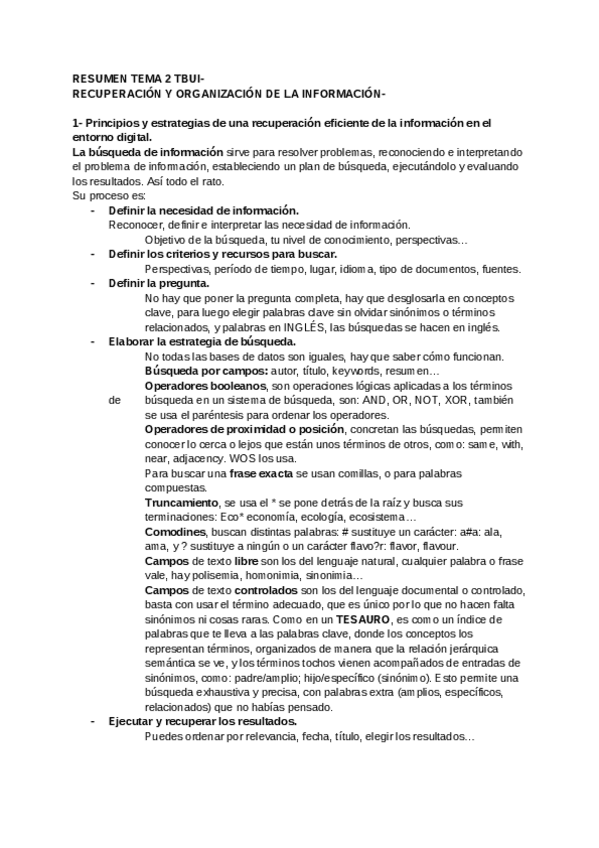 RESUMEN TEMA 2 TBUI-
RECUPERACIÓN Y ORGANIZACIÓN DE LA INFORMACIÓN-

1- Principios y estrategias de una recuperación eficiente de la información en el entorno digital.
La búsqueda de información sirve para resolver problemas, reconociendo e interpretando el problema de información, estableciendo un plan de búsqueda, ejecutándolo y evaluando los resultados. Así todo el rato.
Su proceso es:

- Definir la necesidad de información.
Reconocer, definir e interpretar las necesidad de información.
Objetivo de la búsqueda, tu nivel de conocimiento, perspectivas…
- Definir los criterios y recursos para buscar.
Perspectivas, período de tiempo, lugar, idioma, tipo de documentos, fuentes.
- Definir la pregunta.
No hay que poner la pregunta completa, hay que desglosarla en conceptos clave, para luego elegir palabras clave sin olvidar sinónimos o términos relacionados, y palabras en INGLÉS, las búsquedas se hacen en inglés.
- Elaborar la estrategia de búsqueda.
No todas las bases de datos son iguales, hay que saber cómo funcionan.
Búsqueda por campos: autor, título, keywords, resumen…
Operadores booleanos, son operaciones lógicas aplicadas a los términos de búsqueda en un sistema de búsqueda, son: AND, OR, NOT, XOR, también se usa el paréntesis para ordenar los operadores.
Operadores de proximidad o posición, concretan las búsquedas, permiten conocer lo cerca o lejos que están unos términos de otros, como: same, with, near, adjacency. WOS los usa.
Para buscar una frase exacta se usan comillas, o para palabras compuestas.
Truncamiento, se usa el * se pone detrás de la raíz y busca sus terminaciones: Eco* economía, ecología, ecosistema…
Comodines, buscan distintas palabras: # sustituye un carácter: a#a: ala, ama, y ? sustituye a ningún o un carácter flavo?r: flavor, flavour.
Campos de texto libre son los del lenguaje natural, cualquier palabra o frase vale, hay polisemia, homonimia, sinonimia…
Campos de texto controlados son los del lenguaje documental o controlado, basta con usar el término adecuado, que es único por lo que no hacen falta sinónimos ni cosas raras. Como en un TESAURO, es como un índice de palabras que te lleva a las palabras clave, donde los conceptos los representan términos, organizados de manera que la relación jerárquica semántica se ve, y los términos tochos vienen acompañados de entradas de sinónimos, como: padre/amplio; hijo/específico (sinónimo). Esto permite una búsqueda exhaustiva y precisa, con palabras extra (amplios, específicos, relacionados) que no habías pensado.
- Ejecutar y recuperar los resultados.
Puedes ordenar por relevancia, fecha, título, elegir los resultados…